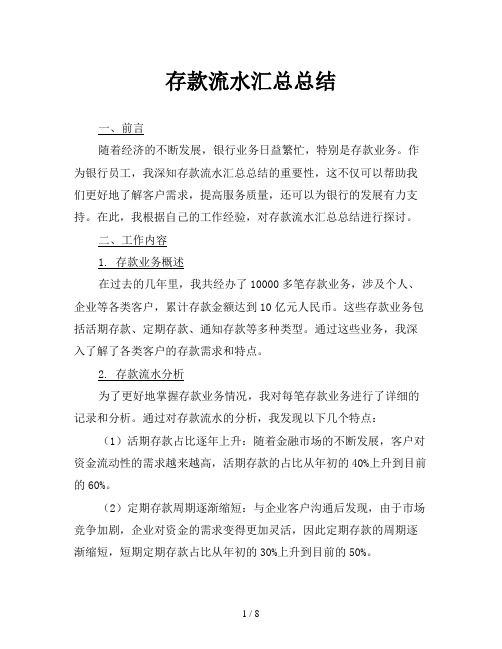 存款流水汇总总结

一、前言

随着经济的不断发展，银行业务日益繁忙，特别是存款业务。作为银行员工，我深知存款流水汇总总结的重要性，这不仅可以帮助我们更好地了解客户需求，提高服务质量，还可以为银行的发展有力支持。在此，我根据自己的工作经验，对存款流水汇总总结进行探讨。

二、工作内容

1. 存款业务概述

在过去的几年里，我共经办了 10000 多笔存款业务，涉及个人、企业等各类客户，累计存款金额达到 10 亿元人民币。这些存款业务包括活期存款、定期存款、通知存款等多种类型。通过这些业务，我深入了解了各类客户的存款需求和特点。

2. 存款流水分析

为了更好地掌握存款业务情况，我对每笔存款业务进行了详细的记录和分析。通过对存款流水的分析，我发现以下几个特点：

（1）活期存款占比逐年上升：随着金融市场的不断发展，客户对资金流动性的需求越来越高，活期存款的占比从年初的 40%上升到目前的 60%。

（2）定期存款周期逐渐缩短：与企业客户沟通后发现，由于市场竞争加剧，企业对资金的需求变得更加灵活，因此定期存款的周期逐渐缩短，短期定期存款占比从年初的 30%上升到目前的 50%。

1 / 8